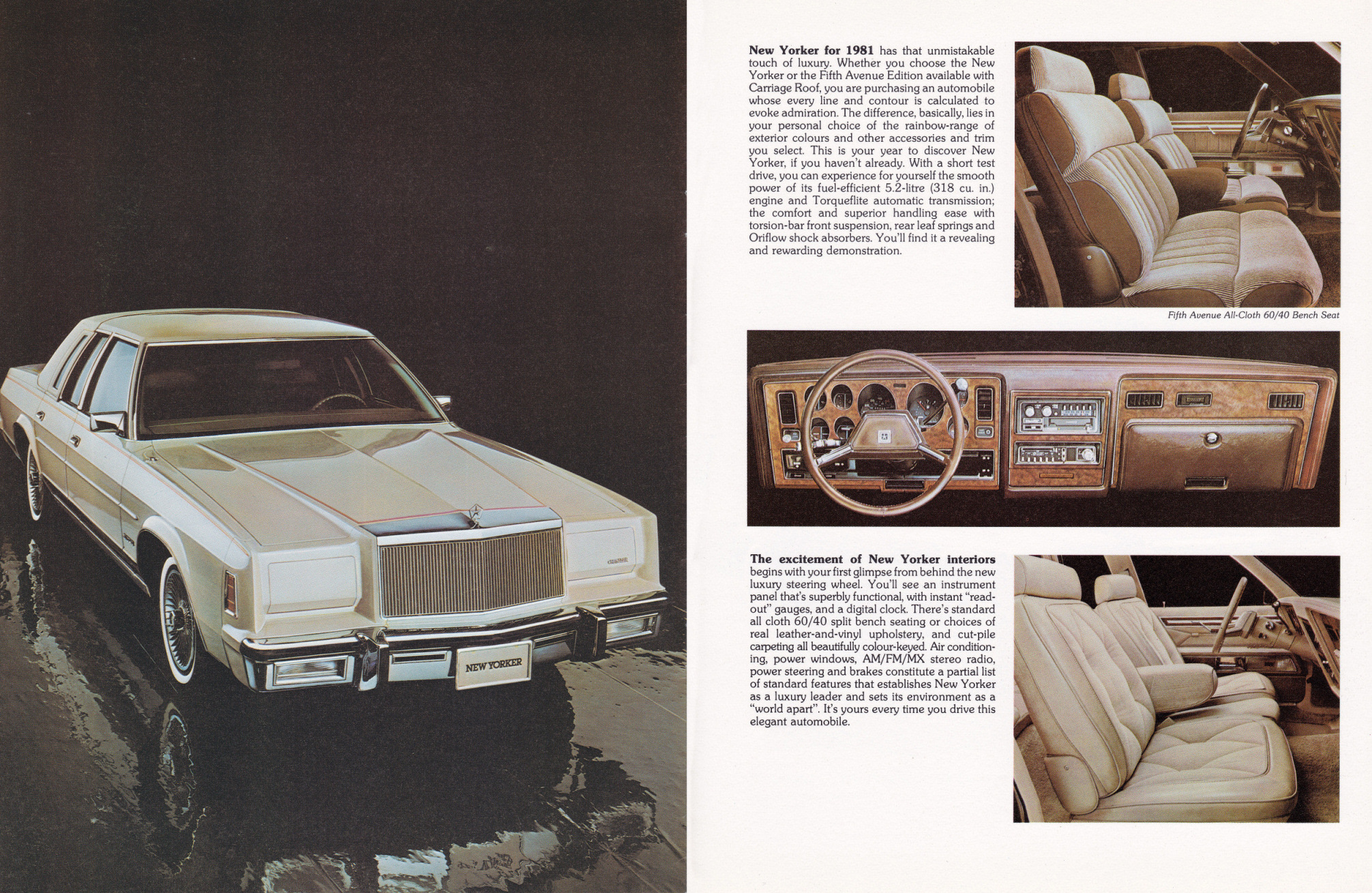 NEW YORKER

New Yorker for 1981 has that unmistakable touch of luxury. Whether you choose the New Yorker or the Fifth Avenue Edition available with Carriage Roof, you are purchasing an automobile whose every line and contour is calculated to evoke admiration. The difference, basically, lies in your personal choice of the rainbow-range of exterior colours and other accessories and trim you select. This is your year to discover New Yorker, if you haven't already. With a short test drive, you can experience for yourself the smooth power of its fuel-efficient 5.2-litre (318 cu. in.) engine and Torqueflite automatic transmission; the comfort and superior handling ease with torsion-bar front suspension, rear leaf springs and Oriflow shock absorbers. You'll find it a revealing and rewarding demonstration.

Fifth Avenue All-Cloth 60/40 Bench Seat

The excitement of New Yorker interiors begins with your first glimpse from behind the new luxury steering wheel. You'll see an instrument panel that's superbly functional, with instant "read-out" gauges, and a digital clock. There's standard all cloth 60/40 split bench seating or choices of real leather-and-vinyl upholstery, and cut-pile carpeting all beautifully colour-keyed. Air conditioning, power windows, AM/FM/MX stereo radio, power steering and brakes constitute a partial list of standard features that establishes New Yorker as a luxury leader and sets its environment as a "world apart". It's yours every time you drive this elegant automobile.